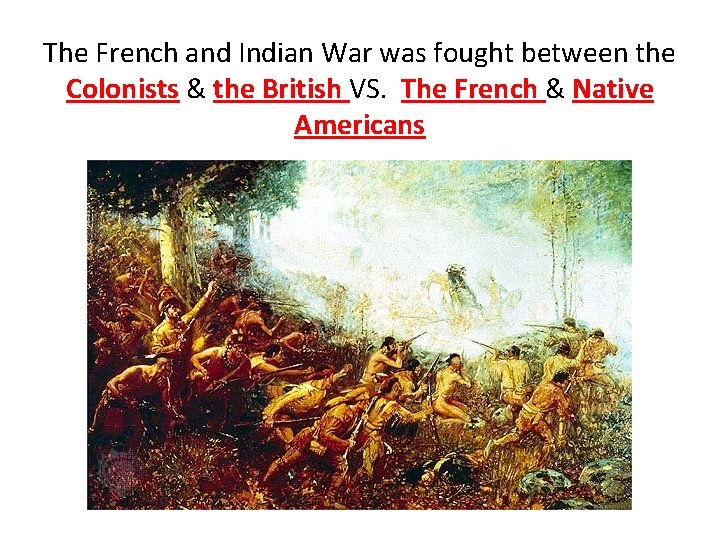 The French and Indian War was fought between the Colonists & the British VS. The French & Native Americans